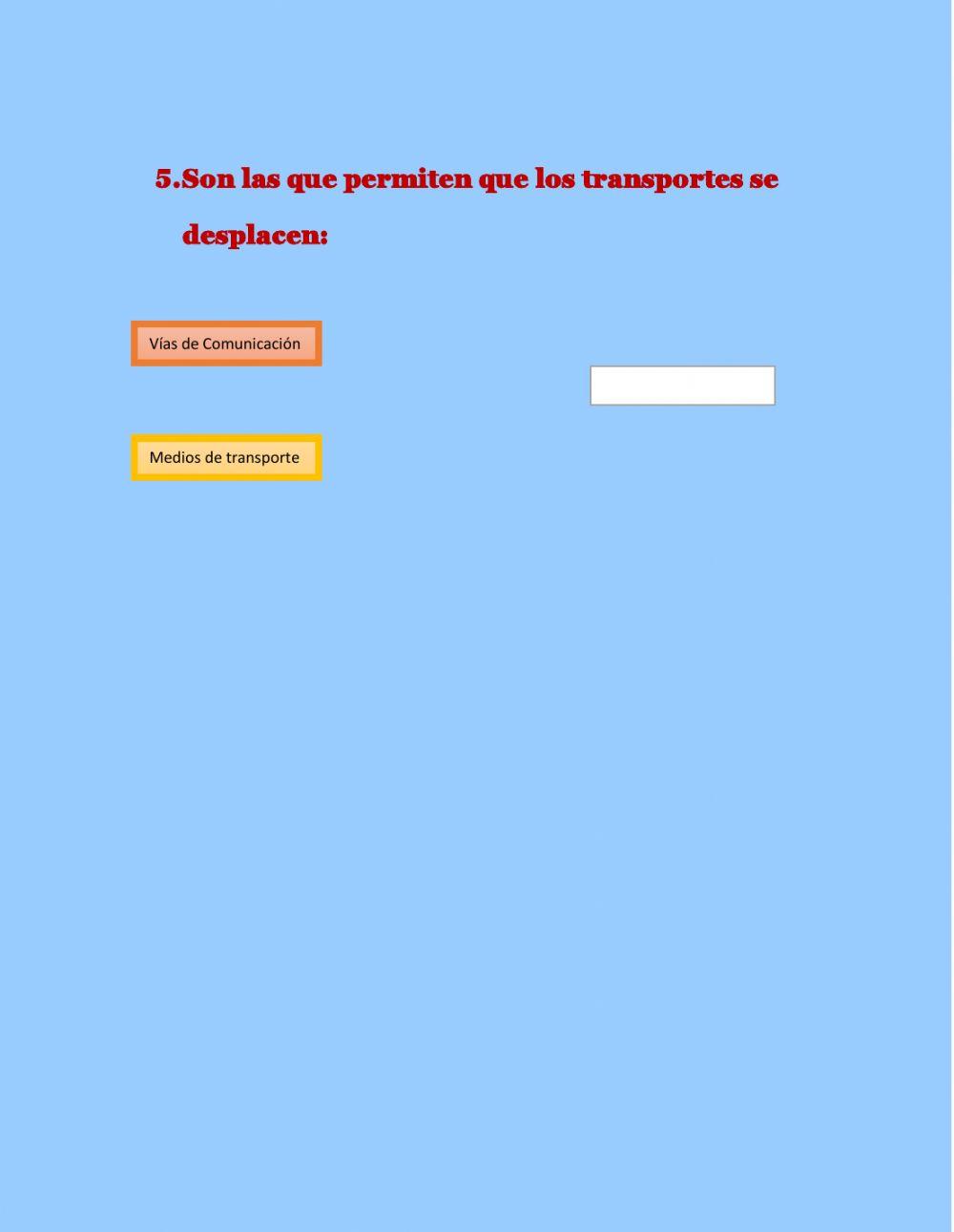 5.Son las que permiten que los transportes se desplacen:

Vías de Comunicación

Medios de transporte